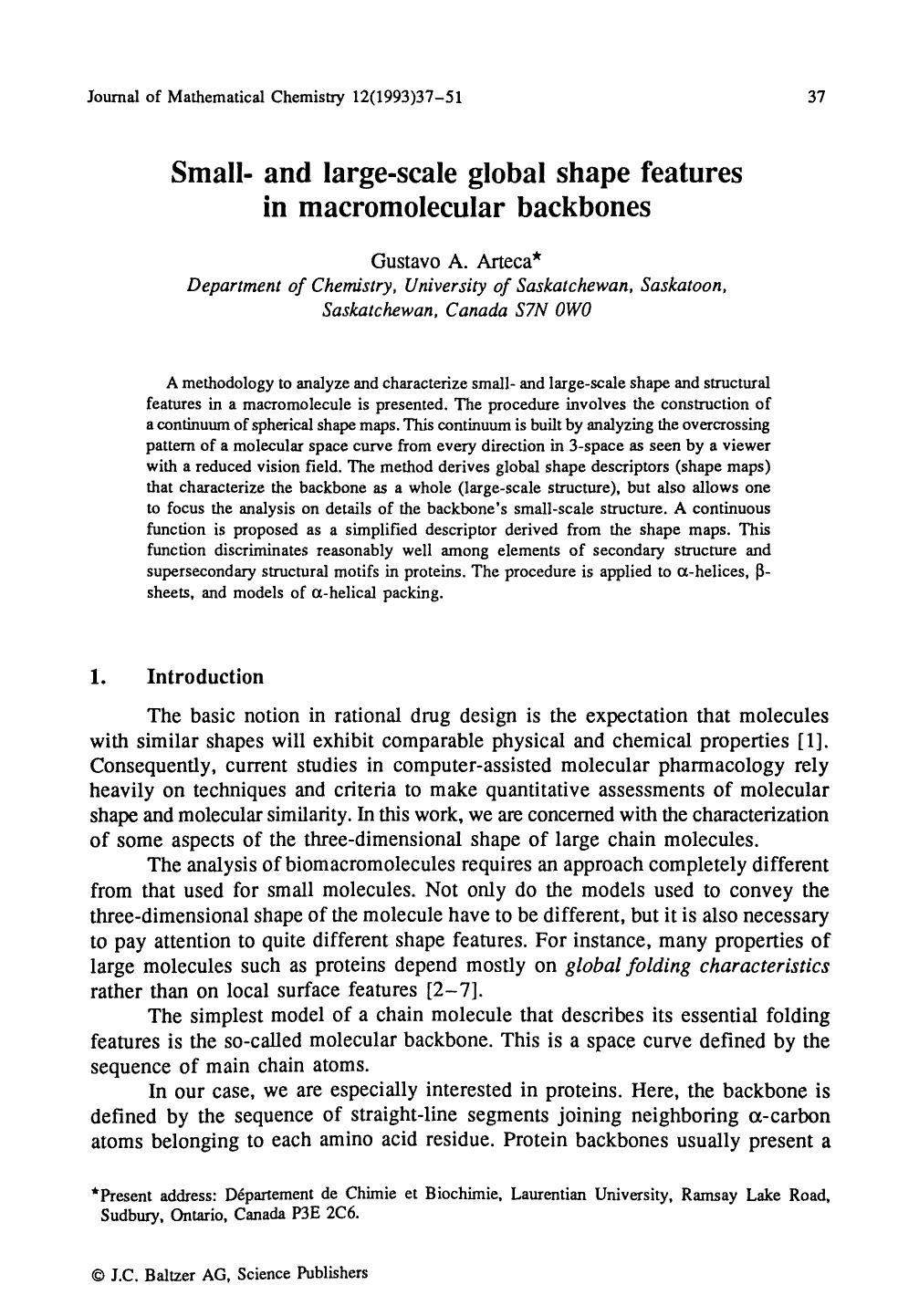 Journal of Mathematical Chemistry 12(1993)37–51

37

Small- and large-scale global shape features in macromolecular backbones

Gustavo A. Arteca*
Department of Chemistry, University of Saskatchewan, Saskatoon, Saskatchewan, Canada S7N 0W0

A methodology to analyze and characterize small- and large-scale shape and structural features in a macromolecule is presented. The procedure involves the construction of a continuum of spherical shape maps. This continuum is built by analyzing the overcrossing pattern of a molecular space curve from every direction in 3-space as seen by a viewer with a reduced vision field. The method derives global shape descriptors (shape maps) that characterize the backbone as a whole (large-scale structure), but also allows one to focus the analysis on details of the backbone's small-scale structure. A continuous function is proposed as a simplified descriptor derived from the shape maps. This function discriminates reasonably well among elements of secondary structure and supersecondary structural motifs in proteins. The procedure is applied to $\alpha$-helices, $\beta$-sheets, and models of $\alpha$-helical packing.

1. Introduction

The basic notion in rational drug design is the expectation that molecules with similar shapes will exhibit comparable physical and chemical properties [1]. Consequently, current studies in computer-assisted molecular pharmacology rely heavily on techniques and criteria to make quantitative assessments of molecular shape and molecular similarity. In this work, we are concerned with the characterization of some aspects of the three-dimensional shape of large chain molecules.

The analysis of biomacromolecules requires an approach completely different from that used for small molecules. Not only do the models used to convey the three-dimensional shape of the molecule have to be different, but it is also necessary to pay attention to quite different shape features. For instance, many properties of large molecules such as proteins depend mostly on global folding characteristics rather than on local surface features [2–7].

The simplest model of a chain molecule that describes its essential folding features is the so-called molecular backbone. This is a space curve defined by the sequence of main chain atoms.

In our case, we are especially interested in proteins. Here, the backbone is defined by the sequence of straight-line segments joining neighboring $\alpha$-carbon atoms belonging to each amino acid residue. Protein backbones usually present a

*Present address: Département de Chimie et Biochimie, Laurentian University, Ramsay Lake Road, Sudbury, Ontario, Canada P3E 2C6.

© J.C. Baltzer AG, Science Publishers